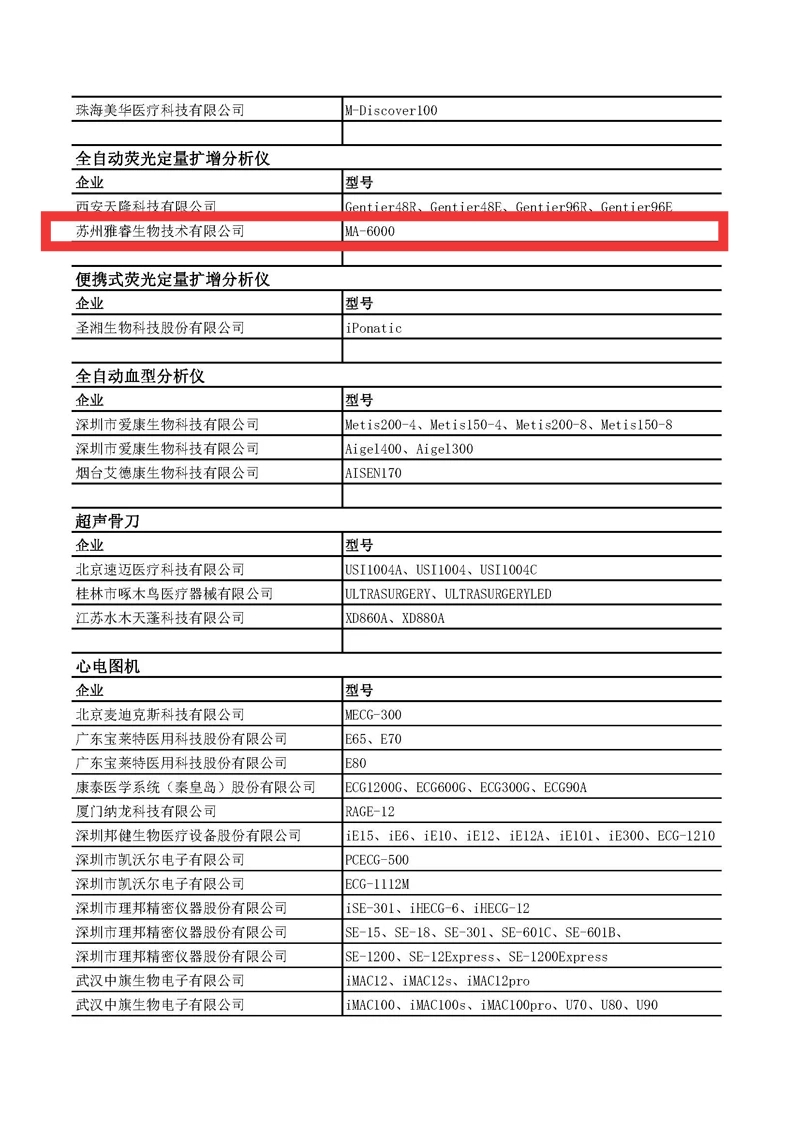 | 珠海美华医疗科技有限公司 | M-Discover100 |
|---|---|
| | |

全自动荧光定量扩增分析仪

| 企业 | 型号 |
|---|---|
| 西安天隆科技有限公司 | Gentier48R、Gentier48E、Gentier96R、Gentier96E |
| 苏州雅睿生物技术有限公司 | MA-6000 |
| | |

便携式荧光定量扩增分析仪

| 企业 | 型号 |
|---|---|
| 圣湘生物科技股份有限公司 | iPonatic |
| | |

全自动血型分析仪

| 企业 | 型号 |
|---|---|
| 深圳市爱康生物科技有限公司 | Metis200-4、Metis150-4、Metis200-8、Metis150-8 |
| 深圳市爱康生物科技有限公司 | Aigel400、Aigel300 |
| 烟台艾德康生物科技有限公司 | AISEN170 |
| | |

超声骨刀

| 企业 | 型号 |
|---|---|
| 北京速迈医疗科技有限公司 | USI1004A、USI1004、USI1004C |
| 桂林市啄木鸟医疗器械有限公司 | ULTRASURGERY、ULTRASURGERYLED |
| 江苏水木天蓬科技有限公司 | XD860A、XD880A |
| | |

心电图机

| 企业 | 型号 |
|---|---|
| 北京麦迪克斯科技有限公司 | MECG-300 |
| 广东宝莱特医用科技股份有限公司 | E65、E70 |
| 广东宝莱特医用科技股份有限公司 | E80 |
| 康泰医学系统（秦皇岛）股份有限公司 | ECG1200G、ECG600G、ECG300G、ECG90A |
| 厦门纳龙科技有限公司 | RAGE-12 |
| 深圳邦健生物医疗设备股份有限公司 | iE15、iE6、iE10、iE12、iE12A、iE101、iE300、ECG-1210 |
| 深圳市凯沃尔电子有限公司 | PCECG-500 |
| 深圳市凯沃尔电子有限公司 | ECG-1112M |
| 深圳市理邦精密仪器股份有限公司 | iSE-301、iHECG-6、iHECG-12 |
| 深圳市理邦精密仪器股份有限公司 | SE-15、SE-18、SE-301、SE-601C、SE-601B、 |
| 深圳市理邦精密仪器股份有限公司 | SE-1200、SE-12Express、SE-1200Express |
| 武汉中旗生物电子有限公司 | iMAC12、iMAC12s、iMAC12pro |
| 武汉中旗生物电子有限公司 | iMAC100、iMAC100s、iMAC100pro、U70、U80、U90 |